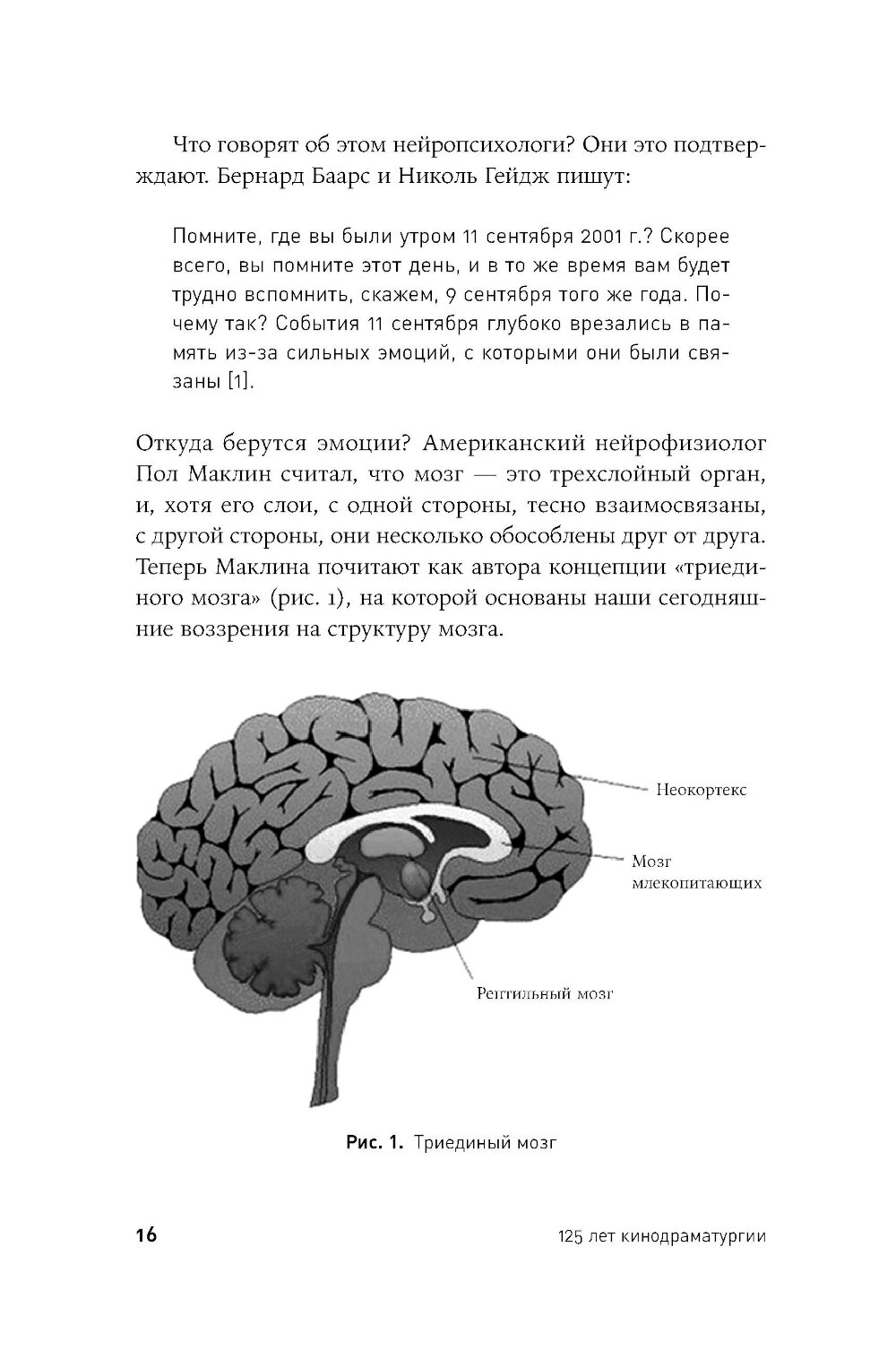 Что говорят об этом нейропсихологи? Они это подтверждают. Бернард Баарс и Николь Гейдж пишут:

Помните, где вы были утром 11 сентября 2001 г.? Скорее всего, вы помните этот день, и в то же время вам будет трудно вспомнить, скажем, 9 сентября того же года. Почему так? События 11 сентября глубоко врезались в память из-за сильных эмоций, с которыми они были связаны [1].

Откуда берутся эмоции? Американский нейрофизиолог Пол Маклин считал, что мозг — это трехслойный орган, и, хотя его слои, с одной стороны, тесно взаимосвязаны, с другой стороны, они несколько обособлены друг от друга. Теперь Маклина почитают как автора концепции «триединого мозга» (рис. 1), на которой основаны наши сегодняшние воззрения на структуру мозга.

Неокортекс

Мозг млекопитающих

Рептильный мозг

Рис. 1. Триединый мозг

16

125 лет кинодраматургии